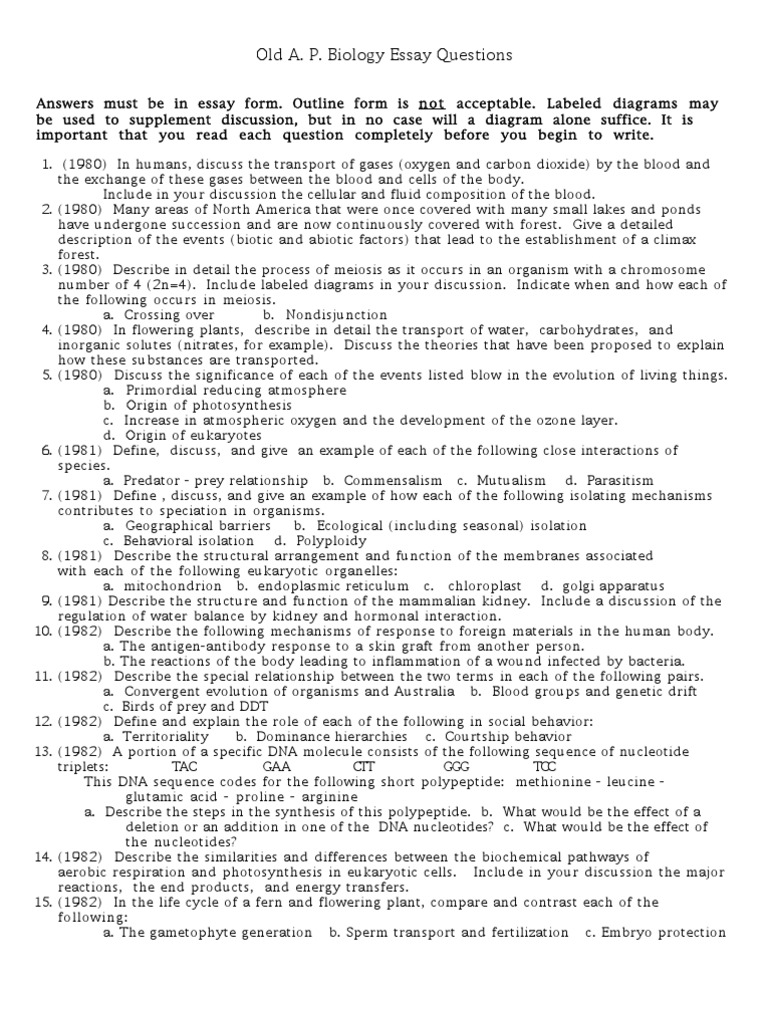 Old A. P. Biology Essay Questions

Answers must be in essay form. Outline form is not acceptable. Labeled diagrams may be used to supplement discussion, but in no case will a diagram alone suffice. It is important that you read each question completely before you begin to write.

1. (1980) In humans, discuss the transport of gases (oxygen and carbon dioxide) by the blood and the exchange of these gases between the blood and cells of the body.
Include in your discussion the cellular and fluid composition of the blood.
2. (1980) Many areas of North America that were once covered with many small lakes and ponds have undergone succession and are now continuously covered with forest. Give a detailed description of the events (biotic and abiotic factors) that lead to the establishment of a climax forest.
3. (1980) Describe in detail the process of meiosis as it occurs in an organism with a chromosome number of 4 (2n=4). Include labeled diagrams in your discussion. Indicate when and how each of the following occurs in meiosis.
a. Crossing over b. Nondisjunction
4. (1980) In flowering plants, describe in detail the transport of water, carbohydrates, and inorganic solutes (nitrates, for example). Discuss the theories that have been proposed to explain how these substances are transported.
5. (1980) Discuss the significance of each of the events listed blow in the evolution of living things.
a. Primordial reducing atmosphere
b. Origin of photosynthesis
c. Increase in atmospheric oxygen and the development of the ozone layer.
d. Origin of eukaryotes
6. (1981) Define, discuss, and give an example of each of the following close interactions of species.
a. Predator - prey relationship b. Commensalism c. Mutualism d. Parasitism
7. (1981) Define , discuss, and give an example of how each of the following isolating mechanisms contributes to speciation in organisms.
a. Geographical barriers b. Ecological (including seasonal) isolation
c. Behavioral isolation d. Polyploidy
8. (1981) Describe the structural arrangement and function of the membranes associated with each of the following eukaryotic organelles:
a. mitochondrion b. endoplasmic reticulum c. chloroplast d. golgi apparatus
9. (1981) Describe the structure and function of the mammalian kidney. Include a discussion of the regulation of water balance by kidney and hormonal interaction.
10. (1982) Describe the following mechanisms of response to foreign materials in the human body.
a. The antigen-antibody response to a skin graft from another person.
b. The reactions of the body leading to inflammation of a wound infected by bacteria.
11. (1982) Describe the special relationship between the two terms in each of the following pairs.
a. Convergent evolution of organisms and Australia b. Blood groups and genetic drift
c. Birds of prey and DDT
12. (1982) Define and explain the role of each of the following in social behavior:
a. Territoriality b. Dominance hierarchies c. Courtship behavior
13. (1982) A portion of a specific DNA molecule consists of the following sequence of nucleotide triplets: TAC GAA CTT GGG TCC
This DNA sequence codes for the following short polypeptide: methionine - leucine - glutamic acid - proline - arginine
a. Describe the steps in the synthesis of this polypeptide. b. What would be the effect of a deletion or an addition in one of the DNA nucleotides? c. What would be the effect of the nucleotides?
14. (1982) Describe the similarities and differences between the biochemical pathways of aerobic respiration and photosynthesis in eukaryotic cells. Include in your discussion the major reactions, the end products, and energy transfers.
15. (1982) In the life cycle of a fern and flowering plant, compare and contrast each of the following:
a. The gametophyte generation b. Sperm transport and fertilization c. Embryo protection